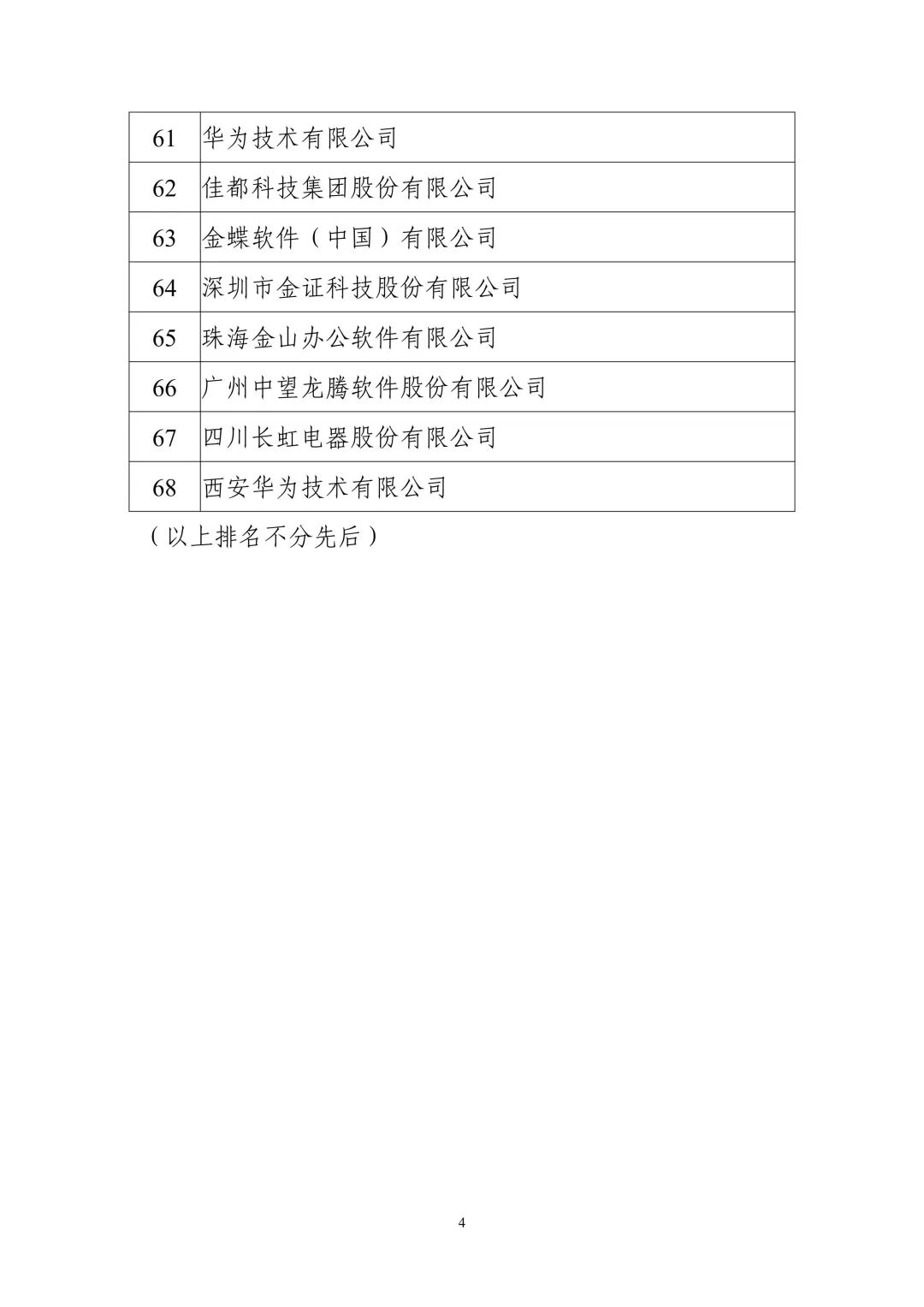 | 61 | 华为技术有限公司 |
|---|---|
| 62 | 佳都科技集团股份有限公司 |
| 63 | 金蝶软件（中国）有限公司 |
| 64 | 深圳市金证科技股份有限公司 |
| 65 | 珠海金山办公软件有限公司 |
| 66 | 广州中望龙腾软件股份有限公司 |
| 67 | 四川长虹电器股份有限公司 |
| 68 | 西安华为技术有限公司 |

（以上排名不分先后）

4